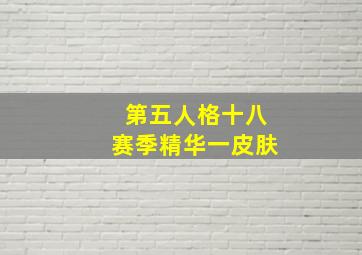 第五人格十八
赛季精华一皮肤